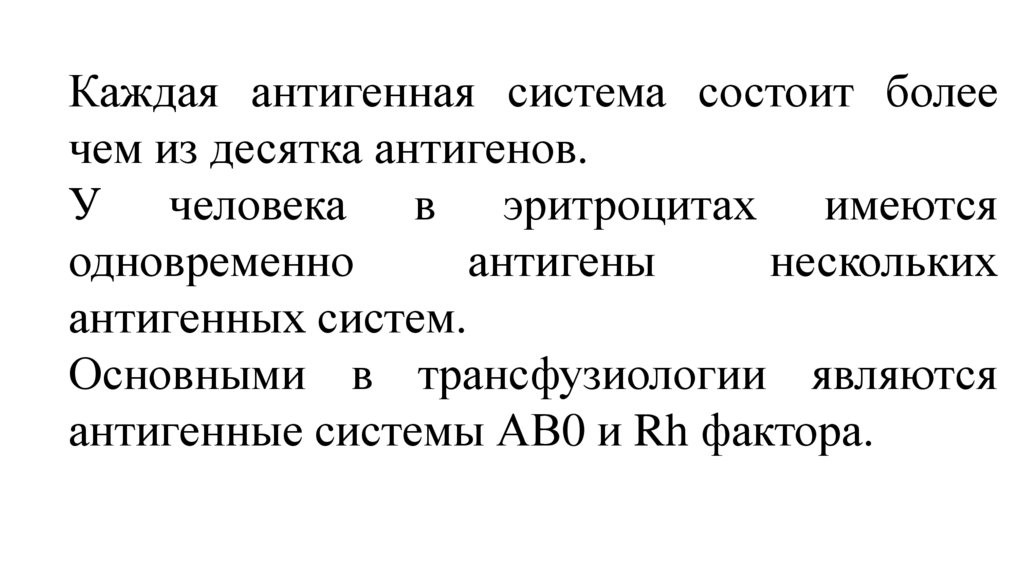 Каждая антигенная система состоит более чем из десятка антигенов.
У человека в эритроцитах имеются одновременно антигены нескольких антигенных систем.
Основными в трансфузиологии являются антигенные системы АВ0 и Rh фактора.